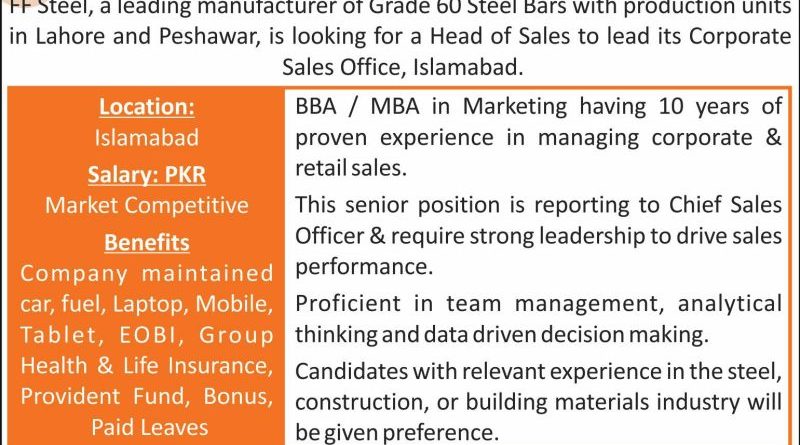 FF Steel, a leading manufacturer of Grade 60 Steel Bars with production units in Lahore and Peshawar, is looking for a Head of Sales to lead its Corporate Sales Office, Islamabad.

Location:
Islamabad
Salary: PKR
Market Competitive
Benefits
Company maintained car, fuel, Laptop, Mobile, Tablet, EOBI, Group Health & Life Insurance, Provident Fund, Bonus, Paid Leaves

BBA / MBA in Marketing having 10 years of proven experience in managing corporate & retail sales.

This senior position is reporting to Chief Sales Officer & require strong leadership to drive sales performance.

Proficient in team management, analytical thinking and data driven decision making.

Candidates with relevant experience in the steel, construction, or building materials industry will be given preference.